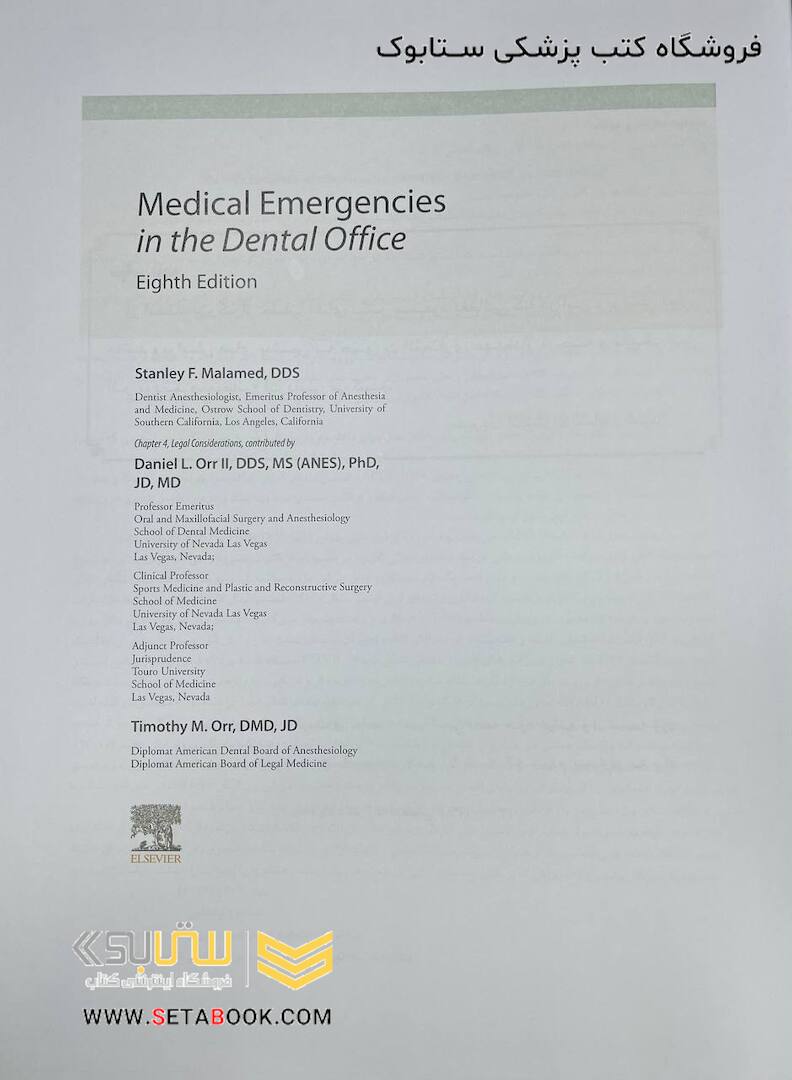 فروشگاه کتب پزشکی ستابوک

Medical Emergencies
in the Dental Office

Eighth Edition

Stanley F. Malamed, DDS

Dentist Anesthesiologist, Emeritus Professor of Anesthesia and Medicine, Ostrow School of Dentistry, University of Southern California, Los Angeles, California

Chapter 4, Legal Considerations, contributed by

Daniel L. Orr II, DDS, MS (ANES), PhD, JD, MD

Professor Emeritus
Oral and Maxillofacial Surgery and Anesthesiology
School of Dental Medicine
University of Nevada Las Vegas
Las Vegas, Nevada;

Clinical Professor
Sports Medicine and Plastic and Reconstructive Surgery
School of Medicine
University of Nevada Las Vegas
Las Vegas, Nevada;

Adjunct Professor
Jurisprudence
Touro University
School of Medicine
Las Vegas, Nevada

Timothy M. Orr, DMD, JD

Diplomat American Dental Board of Anesthesiology
Diplomat American Board of Legal Medicine

ELSEVIER

ستابوک
فروشگاه اینترنتی کتاب

WWW.SETABOOK.COM